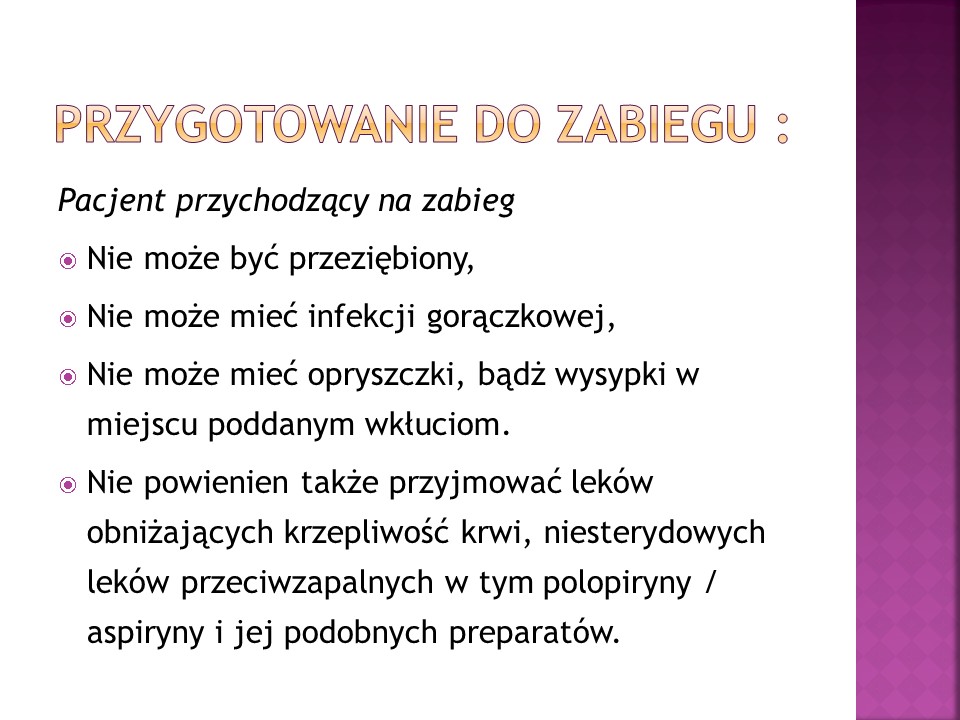 PRZYGOTOWANIE DO ZABIEGU :

Pacjent przychodzący na zabieg

Nie może być przeziębiony,

Nie może mieć infekcji gorączkowej,

Nie może mieć opryszczki, bądź wysypki w miejscu poddanym wkłuciom.

Nie powienien także przyjmować leków obniżających krzepliwość krwi, niesterydowych leków przeciwzapalnych w tym polopiryny / aspiryny i jej podobnych preparatów.